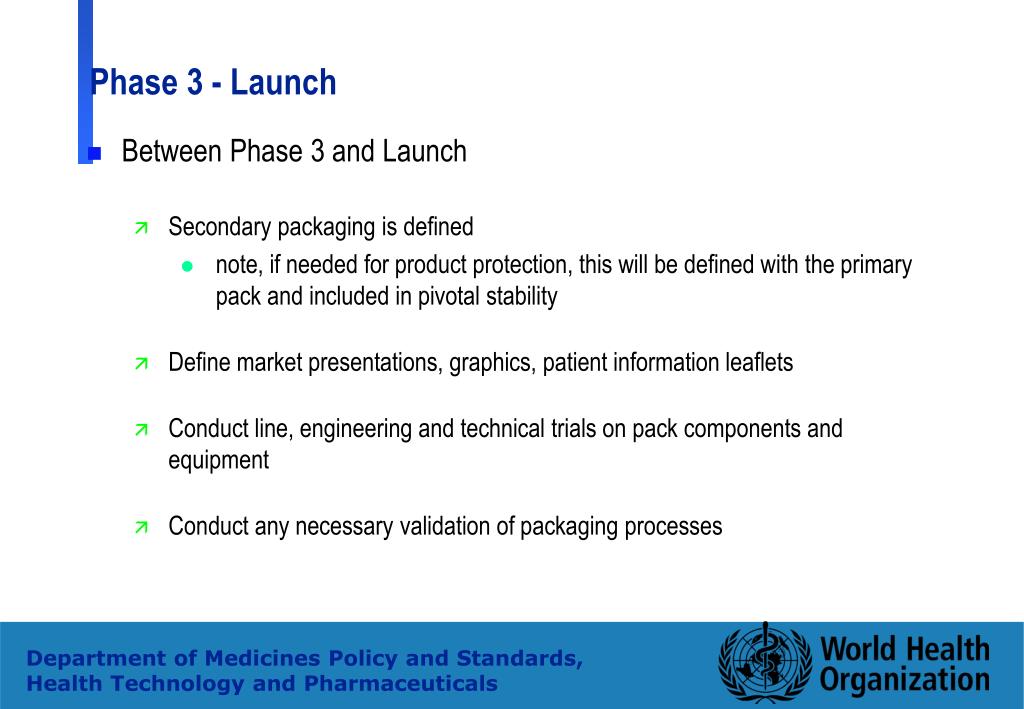 Phase 3 - Launch

Between Phase 3 and Launch

Secondary packaging is defined

note, if needed for product protection, this will be defined with the primary pack and included in pivotal stability

Define market presentations, graphics, patient information leaflets

Conduct line, engineering and technical trials on pack components and equipment

Conduct any necessary validation of packaging processes

Department of Medicines Policy and Standards, Health Technology and Pharmaceuticals

World Health Organization